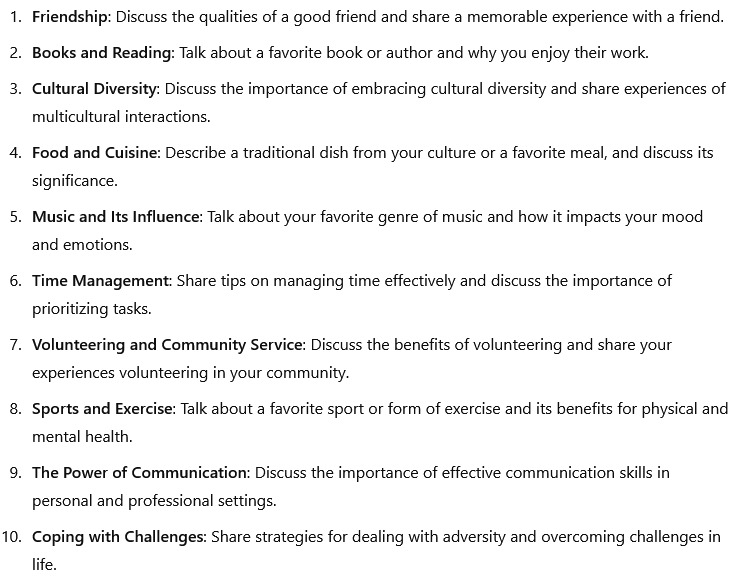 1. Friendship: Discuss the qualities of a good friend and share a memorable experience with a friend.
2. Books and Reading: Talk about a favorite book or author and why you enjoy their work.
3. Cultural Diversity: Discuss the importance of embracing cultural diversity and share experiences of multicultural interactions.
4. Food and Cuisine: Describe a traditional dish from your culture or a favorite meal, and discuss its significance.
5. Music and Its Influence: Talk about your favorite genre of music and how it impacts your mood and emotions.
6. Time Management: Share tips on managing time effectively and discuss the importance of prioritizing tasks.
7. Volunteering and Community Service: Discuss the benefits of volunteering and share your experiences volunteering in your community.
8. Sports and Exercise: Talk about a favorite sport or form of exercise and its benefits for physical and mental health.
9. The Power of Communication: Discuss the importance of effective communication skills in personal and professional settings.
10. Coping with Challenges: Share strategies for dealing with adversity and overcoming challenges in life.